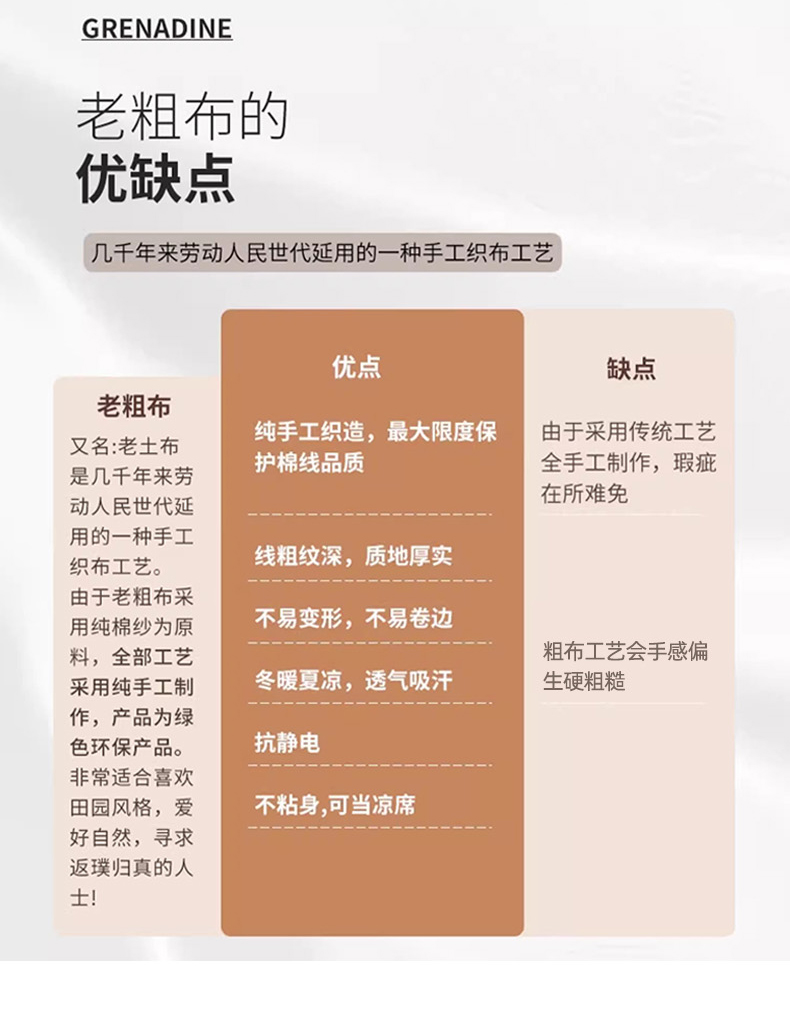 GRENADINE

老粗布的
优缺点

几千年来劳动人民世代延用的一种手工织布工艺

老粗布

又名:老土布是几千年来劳动人民世代延用的一种手工织布工艺。由于老粗布采用纯棉纱为原料，全部工艺采用纯手工制作，产品为绿色环保产品。非常适合喜欢田园风格，爱好自然，寻求返璞归真的人士!

优点

纯手工织造，最大限度保护棉线品质

线粗纹深，质地厚实

不易变形，不易卷边

冬暖夏凉，透气吸汗

抗静电

不粘身,可当凉席

缺点

由于采用传统工艺全手工制作，瑕疵在所难免

粗布工艺会手感偏生硬粗糙